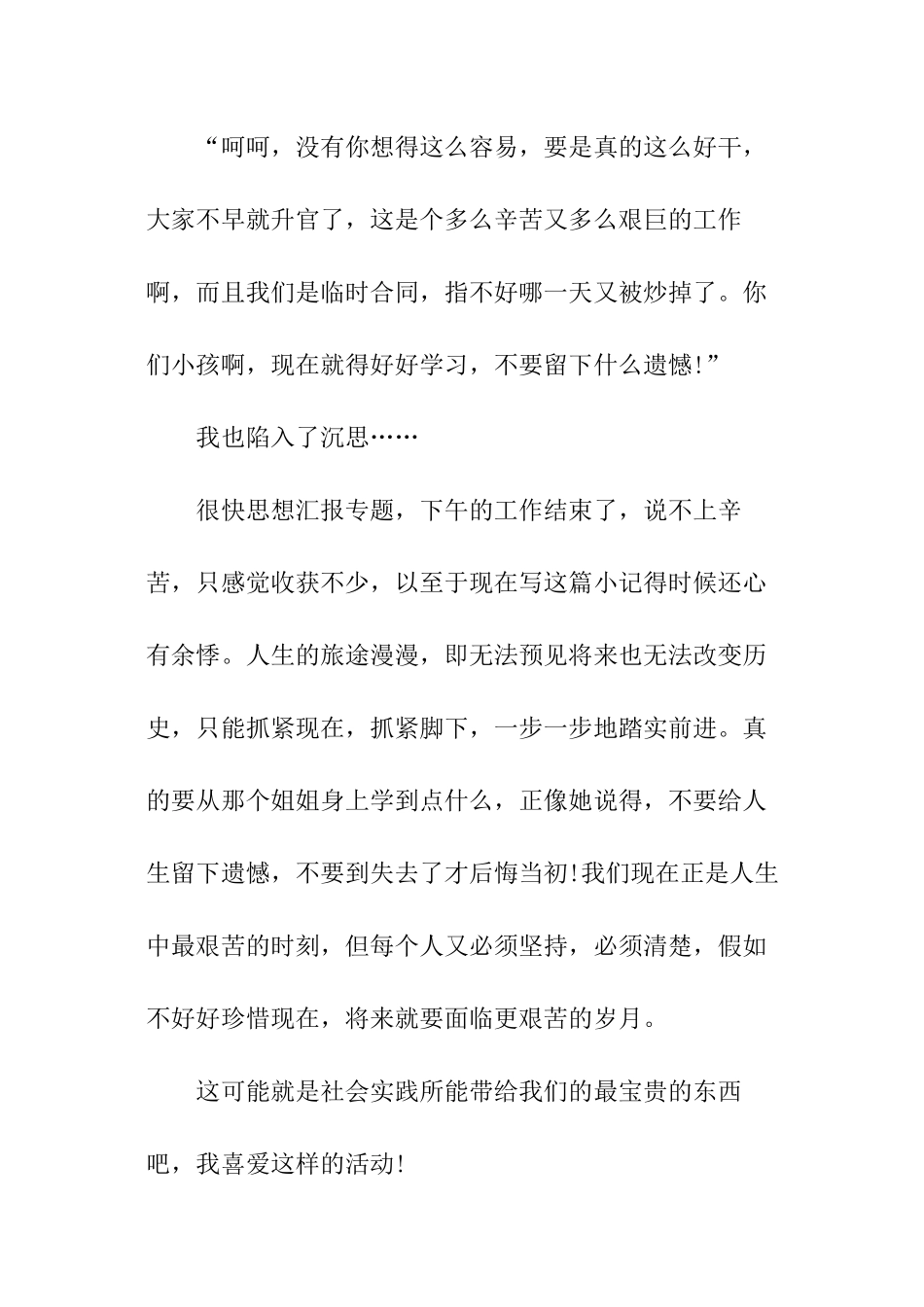 “呵呵，没有你想得这么容易，要是真的这么好干，大家不早就升官了，这是个多么辛苦又多么艰巨的工作啊，而且我们是临时合同，指不好哪一天又被炒掉了。你们小孩啊，现在就得好好学习，不要留下什么遗憾!”

我也陷入了沉思……

很快思想汇报专题，下午的工作结束了，说不上辛苦，只感觉收获不少，以至于现在写这篇小记得时候还心有余悸。人生的旅途漫漫，即无法预见将来也无法改变历史，只能抓紧现在，抓紧脚下，一步一步地踏实前进。真的要从那个姐姐身上学到点什么，正像她说得，不要给人生留下遗憾，不要到失去了才后悔当初!我们现在正是人生中最艰苦的时刻，但每个人又必须坚持，必须清楚，假如不好好珍惜现在，将来就要面临更艰苦的岁月。

这可能就是社会实践所能带给我们的最宝贵的东西吧，我喜爱这样的活动!